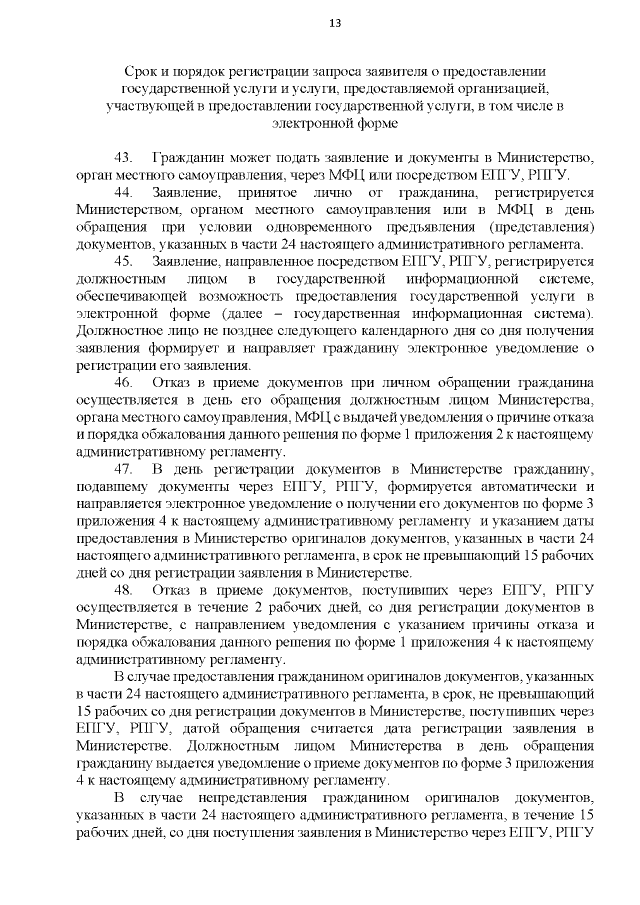 13

Срок и порядок регистрации запроса заявителя о предоставлении государственной услуги и услуги, предоставляемой организацией, участвующей в предоставлении государственной услуги, в том числе в электронной форме

43. Гражданин может подать заявление и документы в Министерство, орган местного самоуправления, через МФЦ или посредством ЕПГУ, РПГУ.

44. Заявление, принятое лично от гражданина, регистрируется Министерством, органом местного самоуправления или в МФЦ в день обращения при условии одновременного предъявления (представления) документов, указанных в части 24 настоящего административного регламента.

45. Заявление, направленное посредством ЕПГУ, РПГУ, регистрируется должностным лицом в государственной информационной системе, обеспечивающей возможность предоставления государственной услуги в электронной форме (далее – государственная информационная система). Должностное лицо не позднее следующего календарного дня со дня получения заявления формирует и направляет гражданину электронное уведомление о регистрации его заявления.

46. Отказ в приеме документов при личном обращении гражданина осуществляется в день его обращения должностным лицом Министерства, органа местного самоуправления, МФЦ с выдачей уведомления о причине отказа и порядка обжалования данного решения по форме 1 приложения 2 к настоящему административному регламенту.

47. В день регистрации документов в Министерстве гражданину, подавшему документы через ЕПГУ, РПГУ, формируется автоматически и направляется электронное уведомление о получении его документов по форме 3 приложения 4 к настоящему административному регламенту и указанием даты предоставления в Министерство оригиналов документов, указанных в части 24 настоящего административного регламента, в срок не превышающий 15 рабочих дней со дня регистрации заявления в Министерстве.

48. Отказ в приеме документов, поступивших через ЕПГУ, РПГУ осуществляется в течение 2 рабочих дней, со дня регистрации документов в Министерстве, с направлением уведомления с указанием причины отказа и порядка обжалования данного решения по форме 1 приложения 4 к настоящему административному регламенту.

В случае предоставления гражданином оригиналов документов, указанных в части 24 настоящего административного регламента, в срок, не превышающий 15 рабочих со дня регистрации документов в Министерстве, поступивших через ЕПГУ, РПГУ, датой обращения считается дата регистрации заявления в Министерстве. Должностным лицом Министерства в день обращения гражданину выдается уведомление о приеме документов по форме 3 приложения 4 к настоящему административному регламенту.

В случае непредставления гражданином оригиналов документов, указанных в части 24 настоящего административного регламента, в течение 15 рабочих дней, со дня поступления заявления в Министерство через ЕПГУ, РПГУ